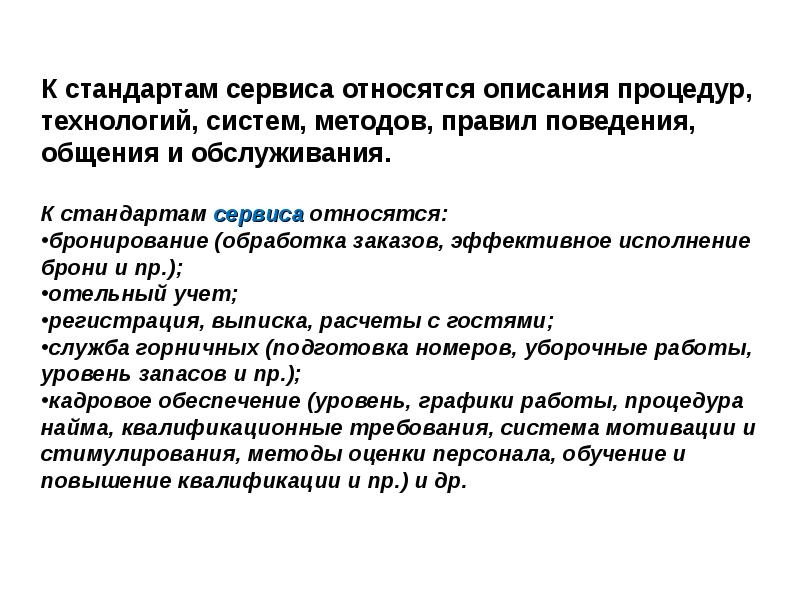 К стандартам сервиса относятся описания процедур, технологий, систем, методов, правил поведения, общения и обслуживания.

К стандартам сервиса относятся:
•бронирование (обработка заказов, эффективное исполнение брони и пр.);
•отельный учет;
•регистрация, выписка, расчеты с гостями;
•служба горничных (подготовка номеров, уборочные работы, уровень запасов и пр.);
•кадровое обеспечение (уровень, графики работы, процедура найма, квалификационные требования, система мотивации и стимулирования, методы оценки персонала, обучение и повышение квалификации и пр.) и др.